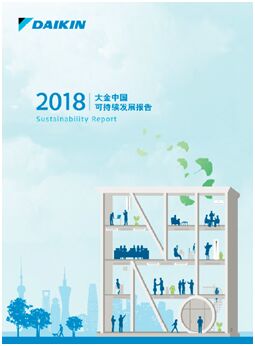 DAIKIN

2018 大金中国
可持续发展报告
Sustainability Report